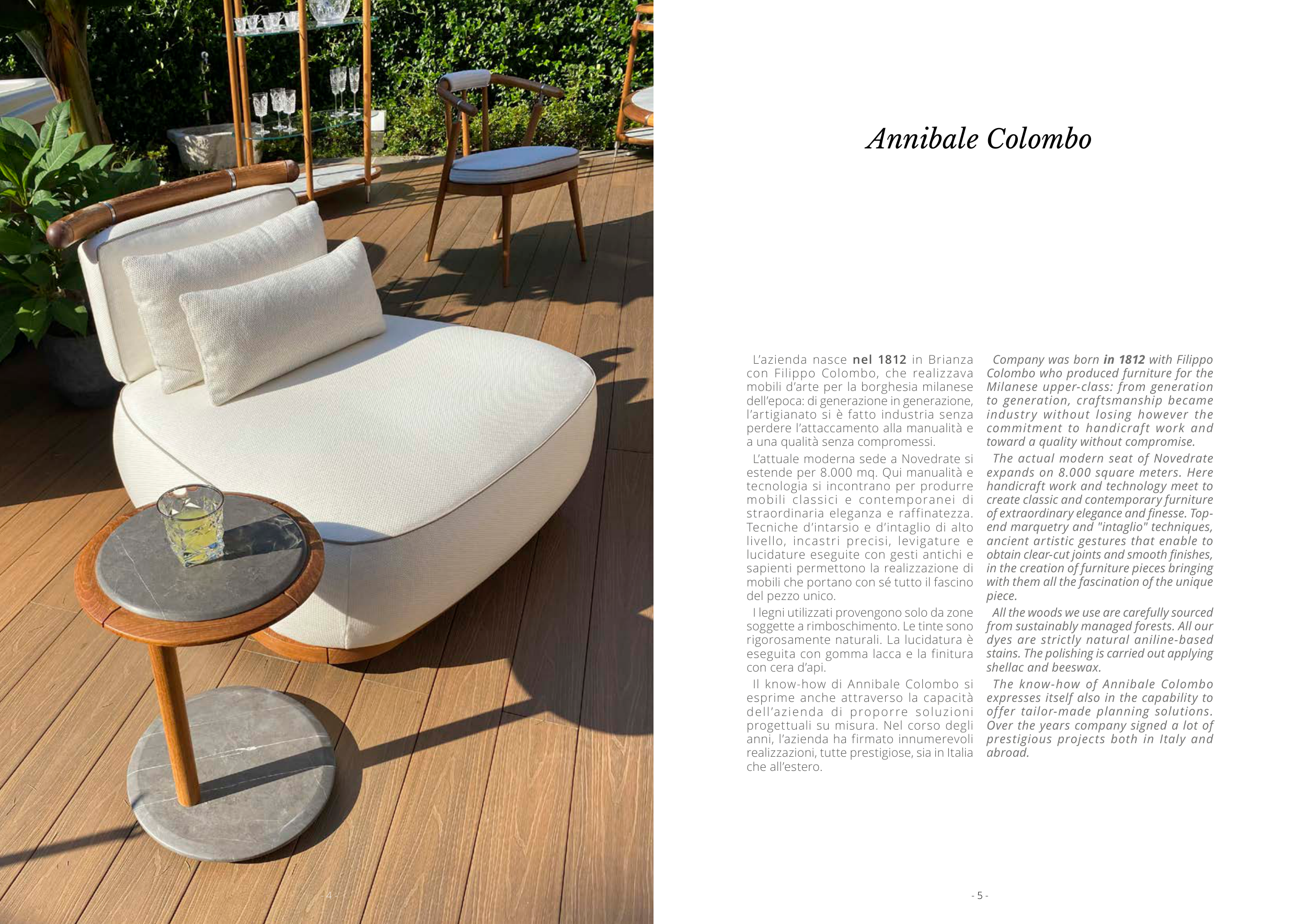 Annibale Colombo

L'azienda nasce nel 1812 in Brianza con Filippo Colombo, che realizzava mobili d'arte per la borghesia milanese dell'epoca: di generazione in generazione, l'artigianato si è fatto industria senza perdere l'attaccamento alla manualità e a una qualità senza compromessi.

L'attuale moderna sede a Novedrate si estende per 8.000 mq. Qui manualità e tecnologia si incontrano per produrre mobili classici e contemporanei di straordinaria eleganza e raffinatezza. Tecniche d'intarsio e d'intaglio di alto livello, incastri precisi, levigature e lucidature eseguite con gesti antichi e sapienti permettono la realizzazione di mobili che portano con sé tutto il fascino del pezzo unico.

I legni utilizzati provengono solo da zone soggette a rimboschimento. Le tinte sono rigorosamente naturali. La lucidatura è eseguita con gomma lacca e la finitura con cera d'api.

Il know-how di Annibale Colombo si esprime anche attraverso la capacità dell'azienda di proporre soluzioni progettuali su misura. Nel corso degli anni, l'azienda ha firmato innumerevoli realizzazioni, tutte prestigiose, sia in Italia che all'estero.

Company was born in 1812 with Filippo Colombo who produced furniture for the Milanese upper-class: from generation to generation, craftsmanship became industry without losing however the commitment to handicraft work and toward a quality without compromise.

The actual modern seat of Novedrate expands on 8.000 square meters. Here handicraft work and technology meet to create classic and contemporary furniture of extraordinary elegance and finesse. Top-end marquetry and "intaglio" techniques, ancient artistic gestures that enable to obtain clear-cut joints and smooth finishes, in the creation of furniture pieces bringing with them all the fascination of the unique piece.

All the woods we use are carefully sourced from sustainably managed forests. All our dyes are strictly natural aniline-based stains. The polishing is carried out applying shellac and beeswax.

The know-how of Annibale Colombo expresses itself also in the capability to offer tailor-made planning solutions. Over the years company signed a lot of prestigious projects both in Italy and abroad.

- 4 -

- 5 -